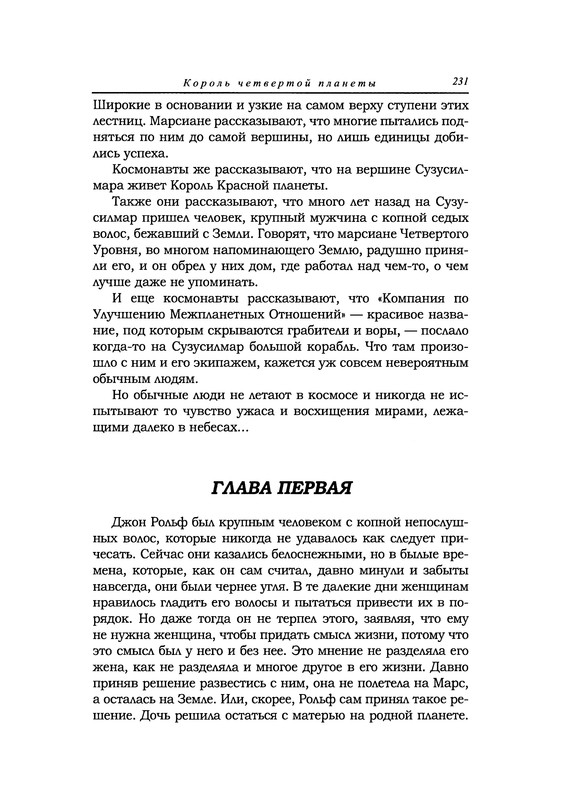 Король четвертой планеты 231

Широкие в основании и узкие на самом верху ступени этих лестниц. Марсиане рассказывают, что многие пытались подняться по ним до самой вершины, но лишь единицы добились успеха.

Космонавты же рассказывают, что на вершине Сузусилмара живет Король Красной планеты.

Также они рассказывают, что много лет назад на Сузусилмар пришел человек, крупный мужчина с копной седых волос, бежавший с Земли. Говорят, что марсиане Четвертого Уровня, во многом напоминающего Землю, радушно приняли его, и он обрел у них дом, где работал над чем-то, о чем лучше даже не упоминать.

И еще космонавты рассказывают, что «Компания по Улучшению Межпланетных Отношений» — красивое название, под которым скрываются грабители и воры, — послало когда-то на Сузусилмар большой корабль. Что там произошло с ним и его экипажем, кажется уж совсем невероятным обычным людям.

Но обычные люди не летают в космосе и никогда не испытывают то чувство ужаса и восхищения мирами, лежащими далеко в небесах...

ГЛАВА ПЕРВАЯ

Джон Рольф был крупным человеком с копной непослушных волос, которые никогда не удавалось как следует причесать. Сейчас они казались белоснежными, но в былые времена, которые, как он сам считал, давно минули и забыты навсегда, они были чернее угля. В те далекие дни женщинам нравилось гладить его волосы и пытаться привести их в порядок. Но даже тогда он не терпел этого, заявляя, что ему не нужна женщина, чтобы придать смысл жизни, потому что это смысл был у него и без нее. Это мнение не разделяла его жена, как не разделяла и многое другое в его жизни. Давно приняв решение развестись с ним, она не полетела на Марс, а осталась на Земле. Или, скорее, Рольф сам принял такое решение. Дочь решила остаться с матерью на родной планете.